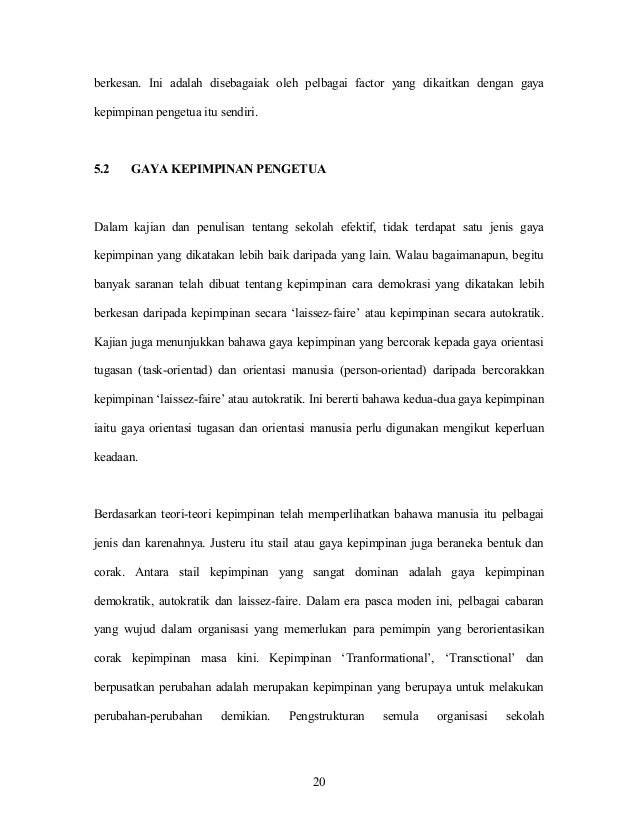 berkesan. Ini adalah disebagaiak oleh pelbagai factor yang dikaitkan dengan gaya kepimpinan pengetua itu sendiri.

5.2 GAYA KEPIMPINAN PENGETUA

Dalam kajian dan penulisan tentang sekolah efektif, tidak terdapat satu jenis gaya kepimpinan yang dikatakan lebih baik daripada yang lain. Walau bagaimanapun, begitu banyak saranan telah dibuat tentang kepimpinan cara demokrasi yang dikatakan lebih berkesan daripada kepimpinan secara 'laissez-faire' atau kepimpinan secara autokratik. Kajian juga menunjukkan bahawa gaya kepimpinan yang bercorak kepada gaya orientasi tugasan (task-orientad) dan orientasi manusia (person-orientad) daripada bercorakkan kepimpinan 'laissez-faire' atau autokratik. Ini bererti bahawa kedua-dua gaya kepimpinan iaitu gaya orientasi tugasan dan orientasi manusia perlu digunakan mengikut keperluan keadaan.

Berdasarkan teori-teori kepimpinan telah memperlihatkan bahawa manusia itu pelbagai jenis dan karenahnya. Justeru itu stail atau gaya kepimpinan juga beraneka bentuk dan corak. Antara stail kepimpinan yang sangat dominan adalah gaya kepimpinan demokratik, autokratik dan laissez-faire. Dalam era pasca moden ini, pelbagai cabaran yang wujud dalam organisasi yang memerlukan para pemimpin yang berorientasikan corak kepimpinan masa kini. Kepimpinan 'Tranformational', 'Transctional' dan berpusatkan perubahan adalah merupakan kepimpinan yang berupaya untuk melakukan perubahan-perubahan demikian. Pengstrukturan semula organisasi sekolah

20